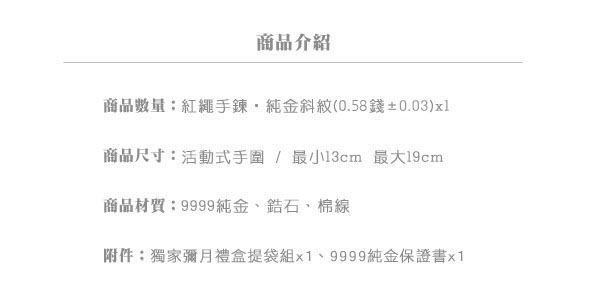 商品介紹

商品數量：紅繩手鍊・純金斜紋(0.58錢±0.03)x1

商品尺寸：活動式手圍 / 最小13cm 最大19cm

商品材質：9999純金、鋯石、棉線

附件：獨家彌月禮盒提袋組x1、9999純金保證書x1